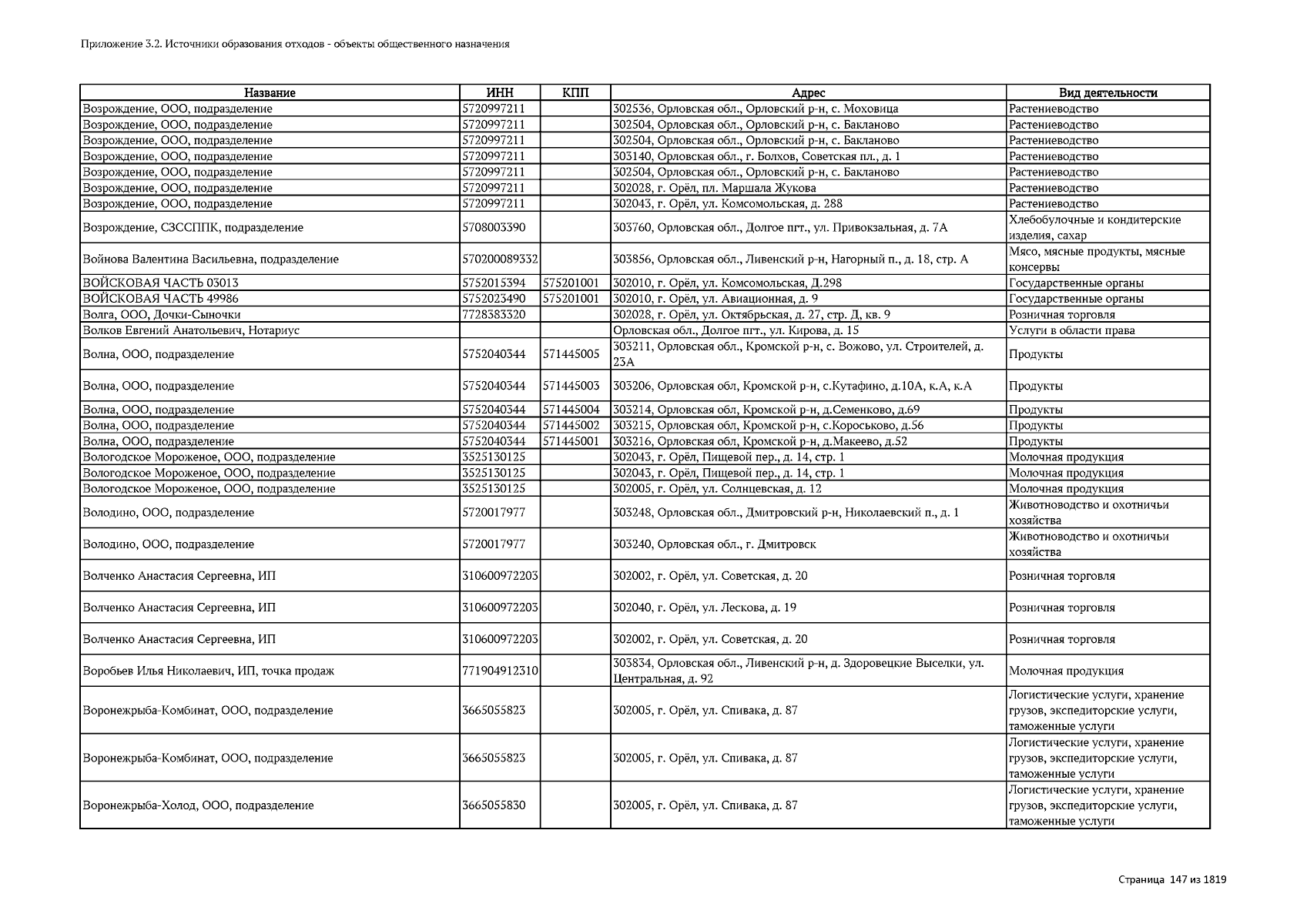 Приложение 3.2. Источники образования отходов - объекты общественного назначения

| Название | ИНН | КПП | Адрес | Вид деятельности |
|---|---|---|---|---|
| Возрождение, ООО, подразделение | 5720997211 | | 302536, Орловская обл., Орловский р-н, с. Моховица | Растениеводство |
| Возрождение, ООО, подразделение | 5720997211 | | 302504, Орловская обл., Орловский р-н, с. Бакланово | Растениеводство |
| Возрождение, ООО, подразделение | 5720997211 | | 302504, Орловская обл., Орловский р-н, с. Бакланово | Растениеводство |
| Возрождение, ООО, подразделение | 5720997211 | | 303140, Орловская обл., г. Болхов, Советская пл., д. 1 | Растениеводство |
| Возрождение, ООО, подразделение | 5720997211 | | 302504, Орловская обл., Орловский р-н, с. Бакланово | Растениеводство |
| Возрождение, ООО, подразделение | 5720997211 | | 302028, г. Орёл, пл. Маршала Жукова | Растениеводство |
| Возрождение, ООО, подразделение | 5720997211 | | 302043, г. Орёл, ул. Комсомольская, д. 288 | Растениеводство |
| Возрождение, СЗССППК, подразделение | 5708003390 | | 303760, Орловская обл., Долгое пгт., ул. Привокзальная, д. 7А | Хлебобулочные и кондитерские изделия, сахар |
| Войнова Валентина Васильевна, подразделение | 570200089332 | | 303856, Орловская обл., Ливенский р-н, Нагорный п., д. 18, стр. А | Мясо, мясные продукты, мясные консервы |
| ВОЙСКОВАЯ ЧАСТЬ 03013 | 5752015394 | 575201001 | 302010, г. Орёл, ул. Комсомольская, Д.298 | Государственные органы |
| ВОЙСКОВАЯ ЧАСТЬ 49986 | 5752023490 | 575201001 | 302010, г. Орёл, ул. Авиационная, д. 9 | Государственные органы |
| Волга, ООО, Дочки-Сыночки | 7728383320 | | 302028, г. Орёл, ул. Октябрьская, д. 27, стр. Д, кв. 9 | Розничная торговля |
| Волков Евгений Анатольевич, Нотариус | | | Орловская обл., Долгое пгт., ул. Кирова, д. 15 | Услуги в области права |
| Волна, ООО, подразделение | 5752040344 | 571445005 | 303211, Орловская обл., Кромской р-н, с. Вожово, ул. Строителей, д. 23А | Продукты |
| Волна, ООО, подразделение | 5752040344 | 571445003 | 303206, Орловская обл, Кромской р-н, с.Кутафино, д.10А, к.А, к.А | Продукты |
| Волна, ООО, подразделение | 5752040344 | 571445004 | 303214, Орловская обл, Кромской р-н, д.Семенково, д.69 | Продукты |
| Волна, ООО, подразделение | 5752040344 | 571445002 | 303215, Орловская обл, Кромской р-н, с.Короськово, д.56 | Продукты |
| Волна, ООО, подразделение | 5752040344 | 571445001 | 303216, Орловская обл, Кромской р-н, д.Макеево, д.52 | Продукты |
| Вологодское Мороженое, ООО, подразделение | 3525130125 | | 302043, г. Орёл, Пищевой пер., д. 14, стр. 1 | Молочная продукция |
| Вологодское Мороженое, ООО, подразделение | 3525130125 | | 302043, г. Орёл, Пищевой пер., д. 14, стр. 1 | Молочная продукция |
| Вологодское Мороженое, ООО, подразделение | 3525130125 | | 302005, г. Орёл, ул. Солнцевская, д. 12 | Молочная продукция |
| Володино, ООО, подразделение | 5720017977 | | 303248, Орловская обл., Дмитровский р-н, Николаевский п., д. 1 | Животноводство и охотничьи хозяйства |
| Володино, ООО, подразделение | 5720017977 | | 303240, Орловская обл., г. Дмитровск | Животноводство и охотничьи хозяйства |
| Волченко Анастасия Сергеевна, ИП | 310600972203 | | 302002, г. Орёл, ул. Советская, д. 20 | Розничная торговля |
| Волченко Анастасия Сергеевна, ИП | 310600972203 | | 302040, г. Орёл, ул. Лескова, д. 19 | Розничная торговля |
| Волченко Анастасия Сергеевна, ИП | 310600972203 | | 302002, г. Орёл, ул. Советская, д. 20 | Розничная торговля |
| Воробьев Илья Николаевич, ИП, точка продаж | 771904912310 | | 303834, Орловская обл., Ливенский р-н, д. Здоровецкие Выселки, ул. Центральная, д. 92 | Молочная продукция |
| Воронежрыба-Комбинат, ООО, подразделение | 3665055823 | | 302005, г. Орёл, ул. Спивака, д. 87 | Логистические услуги, хранение грузов, экспедиторские услуги, таможенные услуги |
| Воронежрыба-Комбинат, ООО, подразделение | 3665055823 | | 302005, г. Орёл, ул. Спивака, д. 87 | Логистические услуги, хранение грузов, экспедиторские услуги, таможенные услуги |
| Воронежрыба-Холод, ООО, подразделение | 3665055830 | | 302005, г. Орёл, ул. Спивака, д. 87 | Логистические услуги, хранение грузов, экспедиторские услуги, таможенные услуги |

Страница 147 из 1819